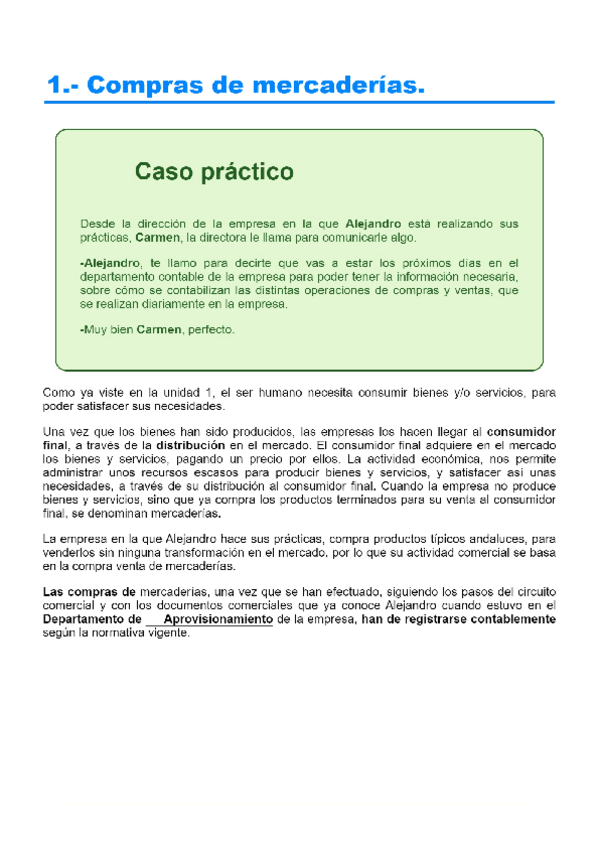 1.- Compras de mercaderías.

Caso práctico

Desde la dirección de la empresa en la que Alejandro está realizando sus prácticas, Carmen, la directora le llama para comunicarle algo.

-Alejandro, te llamo para decirte que vas a estar los próximos días en el departamento contable de la empresa para poder tener la información necesaria, sobre cómo se contabilizan las distintas operaciones de compras y ventas, que se realizan diariamente en la empresa.

-Muy bien Carmen, perfecto.

Como ya viste en la unidad 1, el ser humano necesita consumir bienes y/o servicios, para poder satisfacer sus necesidades.

Una vez que los bienes han sido producidos, las empresas los hacen llegar al consumidor final, a través de la distribución en el mercado. El consumidor final adquiere en el mercado los bienes y servicios, pagando un precio por ellos. La actividad económica, nos permite administrar unos recursos escasos para producir bienes y servicios, y satisfacer así unas necesidades, a través de su distribución al consumidor final. Cuando la empresa no produce bienes y servicios, sino que ya compra los productos terminados para su venta al consumidor final, se denominan mercaderías.

La empresa en la que Alejandro hace sus prácticas, compra productos típicos andaluces, para venderlos sin ninguna transformación en el mercado, por lo que su actividad comercial se basa en la compra venta de mercaderías.

Las compras de mercaderías, una vez que se han efectuado, siguiendo los pasos del circuito comercial y con los documentos comerciales que ya conoce Alejandro cuando estuvo en el Departamento de Aprovisionamiento de la empresa, han de registrarse contablemente según la normativa vigente.